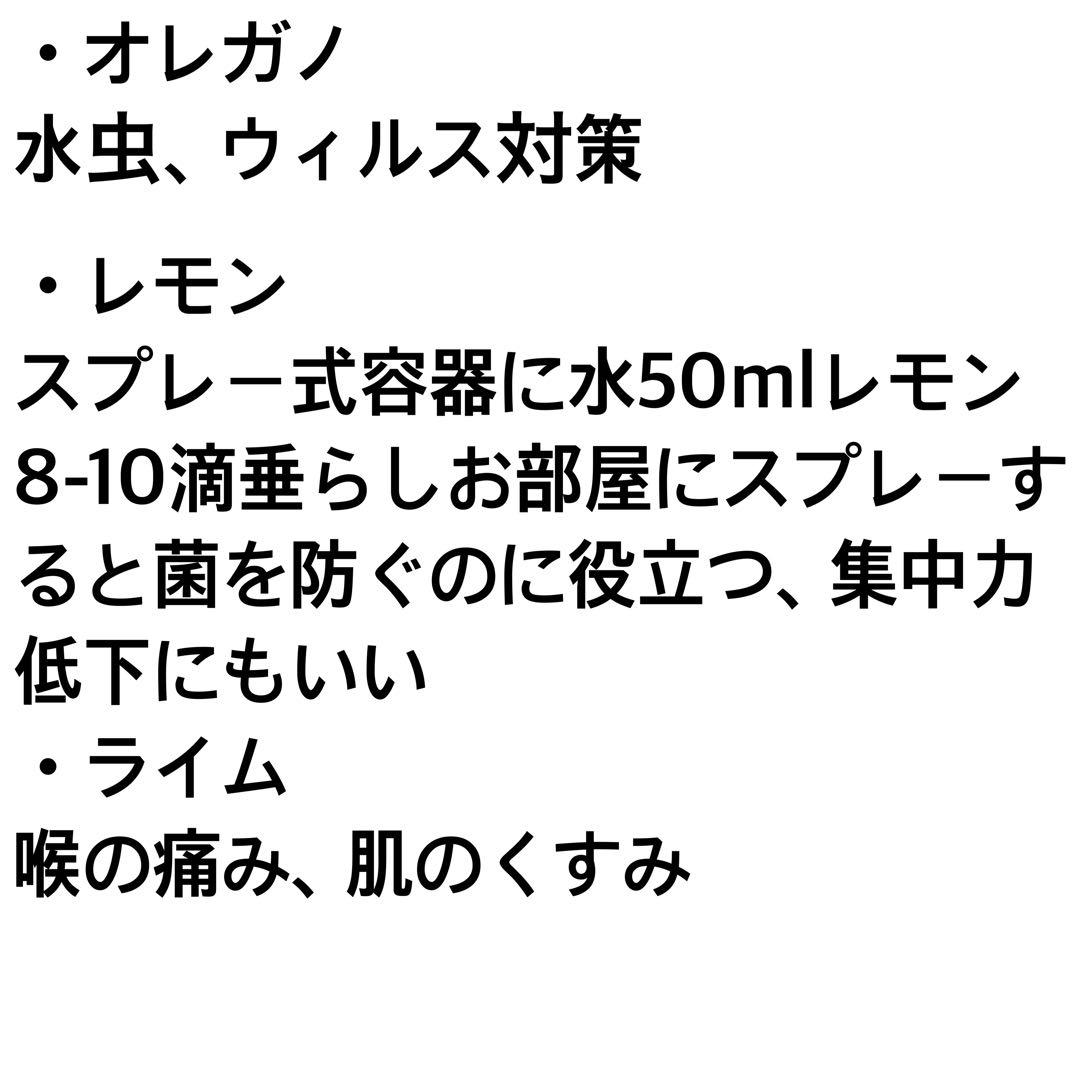 ・オレガノ
水虫、ウィルス対策

・レモン
スプレー式容器に水50mlレモン8-10滴垂らしお部屋にスプレーすると菌を防ぐのに役立つ、集中力低下にもいい
・ライム
喉の痛み、肌のくすみ